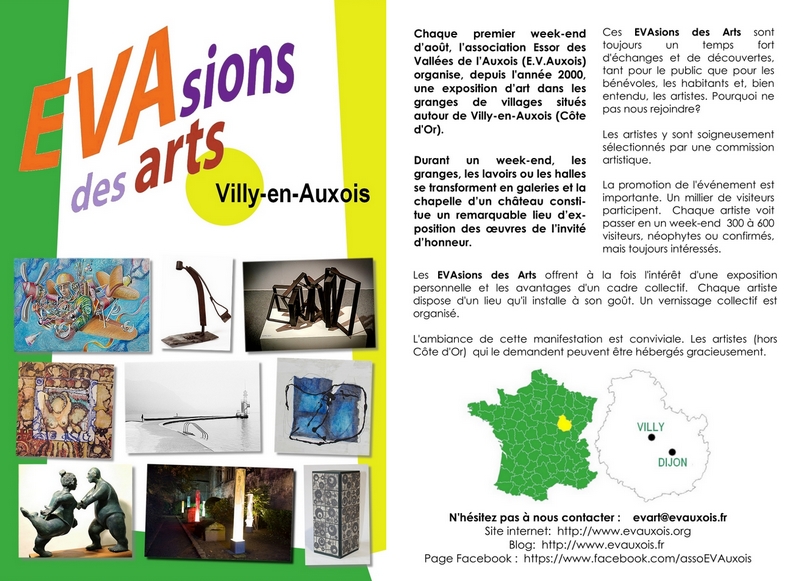 EVAsions des arts

Villy-en-Auxois

Chaque premier week-end d'août, l'association Essor des Vallées de l'Auxois (E.V.Auxois) organise, depuis l'année 2000, une exposition d'art dans les granges de villages situés autour de Villy-en-Auxois (Côte d'Or).

Durant un week-end, les granges, les lavoirs ou les halles se transforment en galeries et la chapelle d'un château constitue un remarquable lieu d'exposition des œuvres de l'invité d'honneur.

Ces EVAsions des Arts sont toujours un temps fort d'échanges et de découvertes, tant pour le public que pour les bénévoles, les habitants et, bien entendu, les artistes. Pourquoi ne pas nous rejoindre?

Les artistes y sont soigneusement sélectionnés par une commission artistique.

La promotion de l'événement est importante. Un millier de visiteurs participent. Chaque artiste voit passer en un week-end 300 à 600 visiteurs, néophytes ou confirmés, mais toujours intéressés.

Les EVAsions des Arts offrent à la fois l'intérêt d'une exposition personnelle et les avantages d'un cadre collectif. Chaque artiste dispose d'un lieu qu'il installe à son goût. Un vernissage collectif est organisé.

L'ambiance de cette manifestation est conviviale. Les artistes (hors Côte d'Or) qui le demandent peuvent être hébergés gracieusement.

VILLY
DIJON

N'hésitez pas à nous contacter : evart@evauxois.fr
Site internet: http://www.evauxois.org
Blog: http://www.evauxois.fr
Page Facebook : https://www.facebook.com/assoEVAuxois